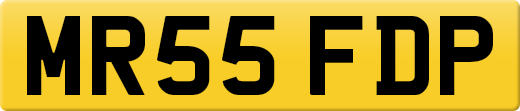 MR55 FDP